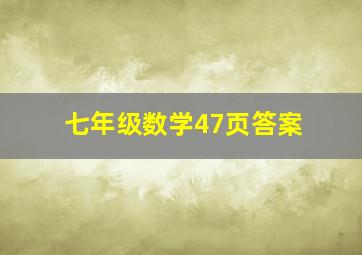 七年级数学47页答案